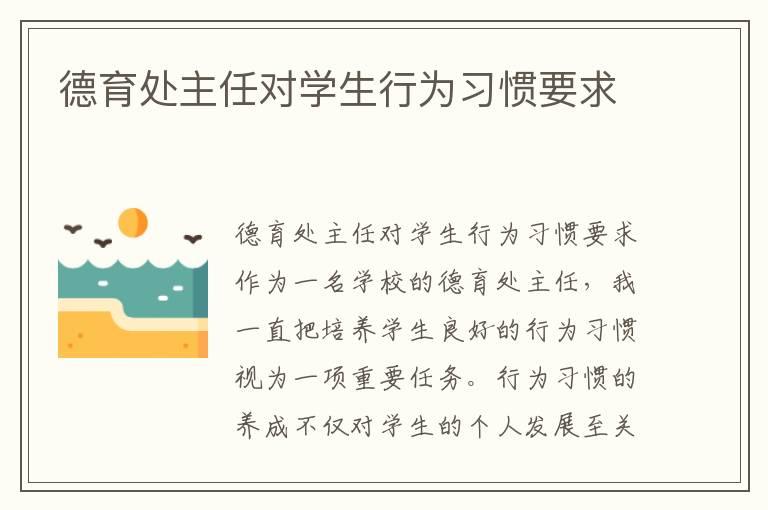 德育处主任对学生行为习惯要求

德育处主任对学生行为习惯要求

作为一名学校的德育处主任，我一直把培养学生良好的行为习惯视为一项重要任务。行为习惯的养成不仅对学生的个人发展至关